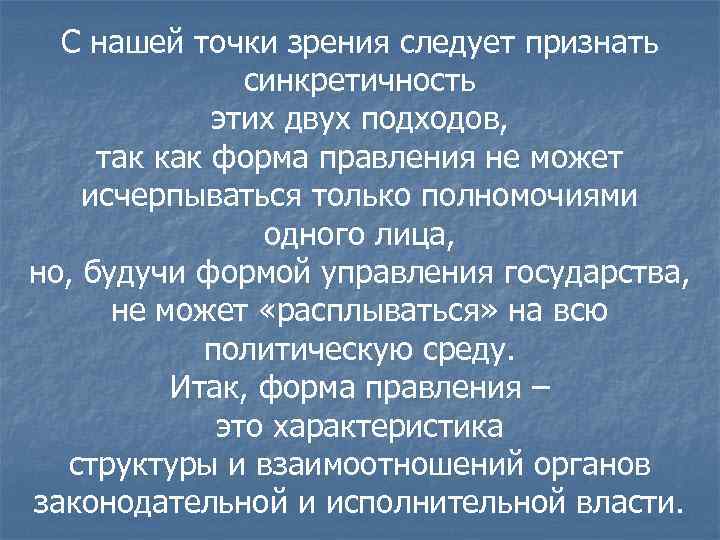 С нашей точки зрения следует признать синкретичность этих двух подходов, так как форма правления не может исчерпываться только полномочиями одного лица, но, будучи формой управления государства, не может «расплываться» на всю политическую среду. Итак, форма правления – это характеристика структуры и взаимоотношений органов законодательной и исполнительной власти.